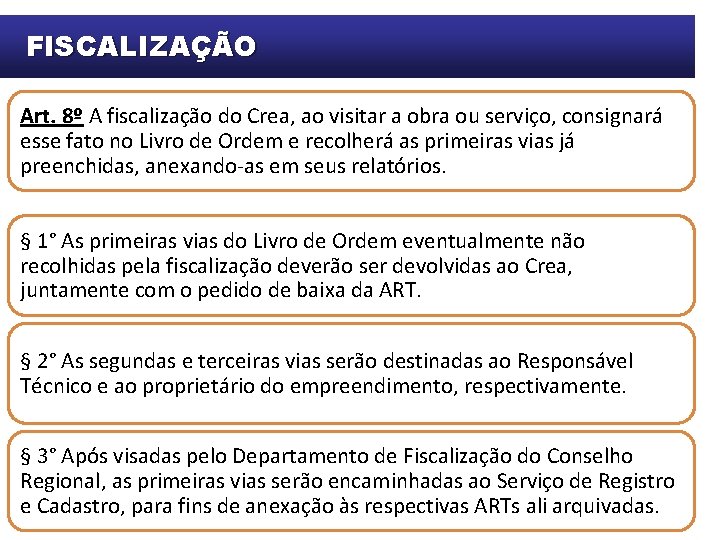 FISCALIZAÇÃO

Art. 8º A fiscalização do Crea, ao visitar a obra ou serviço, consignará esse fato no Livro de Ordem e recolherá as primeiras vias já preenchidas, anexando-as em seus relatórios.

§ 1° As primeiras vias do Livro de Ordem eventualmente não recolhidas pela fiscalização deverão ser devolvidas ao Crea, juntamente com o pedido de baixa da ART.

§ 2° As segundas e terceiras vias serão destinadas ao Responsável Técnico e ao proprietário do empreendimento, respectivamente.

§ 3° Após visadas pelo Departamento de Fiscalização do Conselho Regional, as primeiras vias serão encaminhadas ao Serviço de Registro e Cadastro, para fins de anexação às respectivas ARTs ali arquivadas.